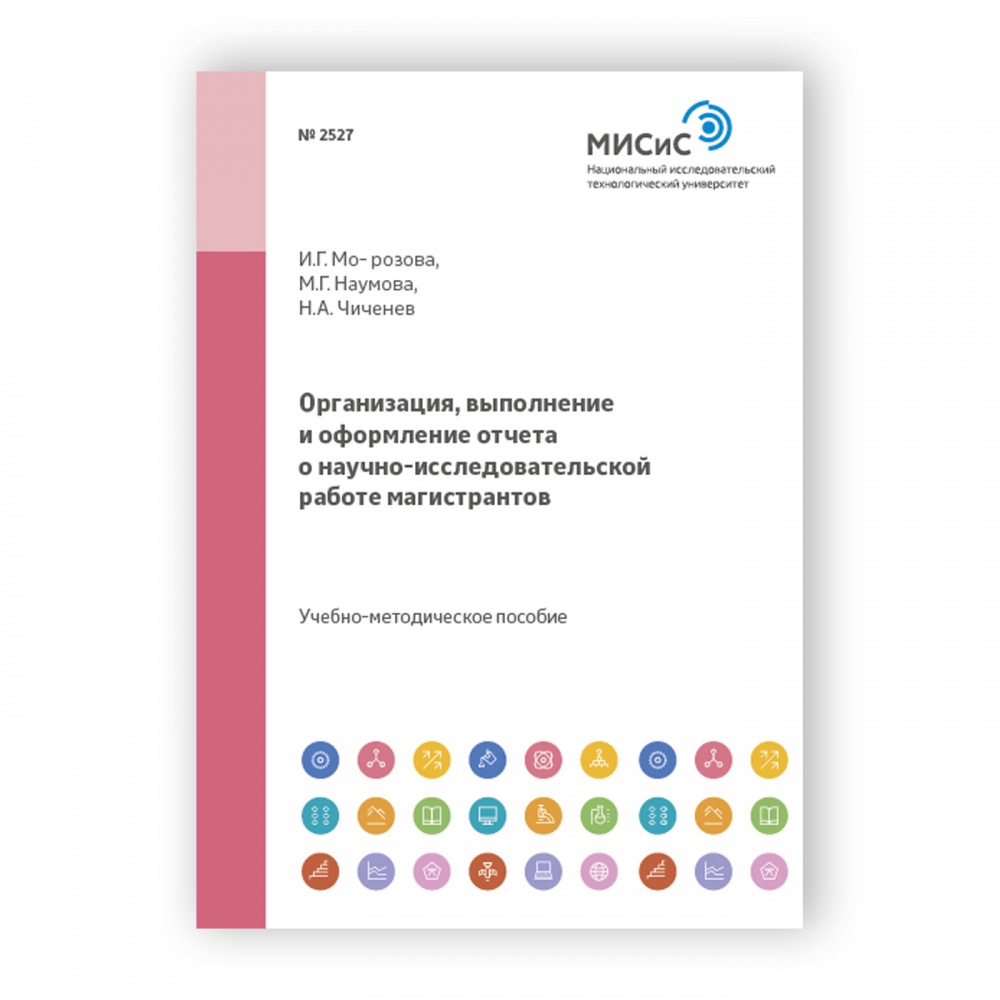 № 2527

МИСиС
Национальный исследовательский технологический университет

И.Г. Мо- розова,
М.Г. Наумова,
Н.А. Чиченев

Организация, выполнение и оформление отчета о научно-исследовательской работе магистрантов

Учебно-методическое пособие